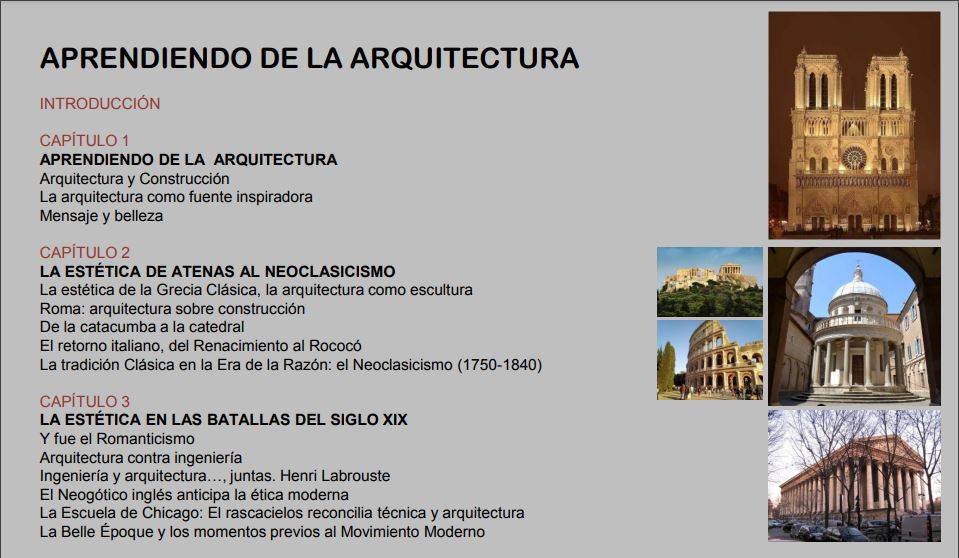 APRENDIENDO DE LA ARQUITECTURA

INTRODUCCIÓN

CAPÍTULO 1
APRENDIENDO DE LA ARQUITECTURA
Arquitectura y Construcción
La arquitectura como fuente inspiradora
Mensaje y belleza

CAPÍTULO 2
LA ESTÉTICA DE ATENAS AL NEOCLASICISMO
La estética de la Grecia Clásica, la arquitectura como escultura
Roma: arquitectura sobre construcción
De la catacumba a la catedral
El retorno italiano, del Renacimiento al Rococó
La tradición Clásica en la Era de la Razón: el Neoclasicismo (1750-1840)

CAPÍTULO 3
LA ESTÉTICA EN LAS BATALLAS DEL SIGLO XIX
Y fue el Romanticismo
Arquitectura contra ingeniería
Ingeniería y arquitectura…, juntas. Henri Labrouste
El Neogótico inglés anticipa la ética moderna
La Escuela de Chicago: El rascacielos reconcilia técnica y arquitectura
La Belle Époque y los momentos previos al Movimiento Moderno